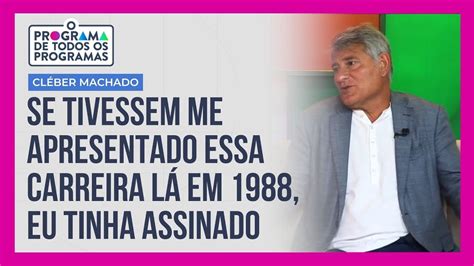 O PROGRAMA DE TODOS OS PROGRAMAS

CLÉBER MACHADO

SE TIVESSEM ME APRESENTADO ESSA CARREIRA LÁ EM 1988, EU TINHA ASSINADO